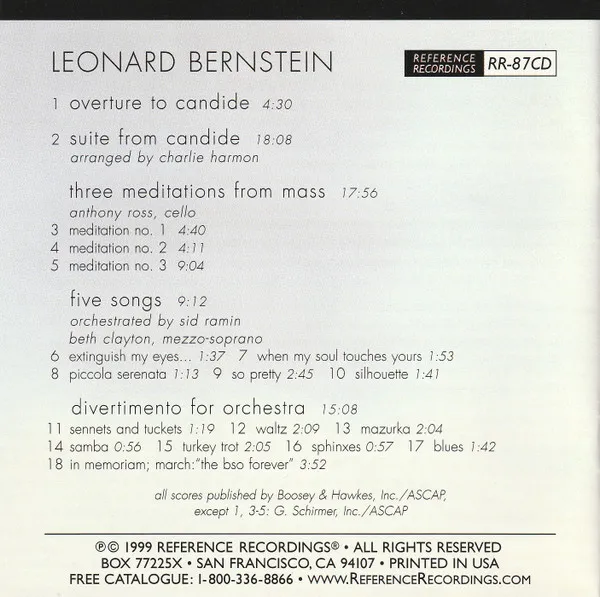 LEONARD BERNSTEIN

REFERENCE RECORDINGS RR-87CD

1 overture to candide 4:30

2 suite from candide 18:08
arranged by charlie harmon

three meditations from mass 17:56
anthony ross, cello
3 meditation no. 1 4:40
4 meditation no. 2 4:11
5 meditation no. 3 9:04

five songs 9:12
orchestrated by sid ramin
beth clayton, mezzo-soprano
6 extinguish my eyes... 1:37 7 when my soul touches yours 1:53
8 piccola serenata 1:13 9 so pretty 2:45 10 silhouette 1:41

divertimento for orchestra 15:08
11 sennets and tuckets 1:19 12 waltz 2:09 13 mazurka 2:04
14 samba 0:56 15 turkey trot 2:05 16 sphinxes 0:57 17 blues 1:42
18 in memoriam; march:"the bso forever" 3:52

all scores published by Boosey & Hawkes, Inc./ASCAP,
except 1, 3-5: G. Schirmer, Inc./ASCAP

℗© 1999 REFERENCE RECORDINGS® • ALL RIGHTS RESERVED
BOX 77225X • SAN FRANCISCO, CA 94107 • PRINTED IN USA
FREE CATALOGUE: 1-800-336-8866 • WWW.REFERENCERECORDINGS.COM